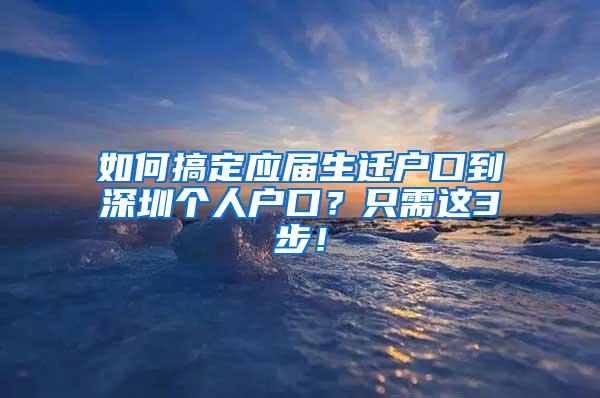 如何搞定应届生迁户口到深圳个人户口？只需这3步！